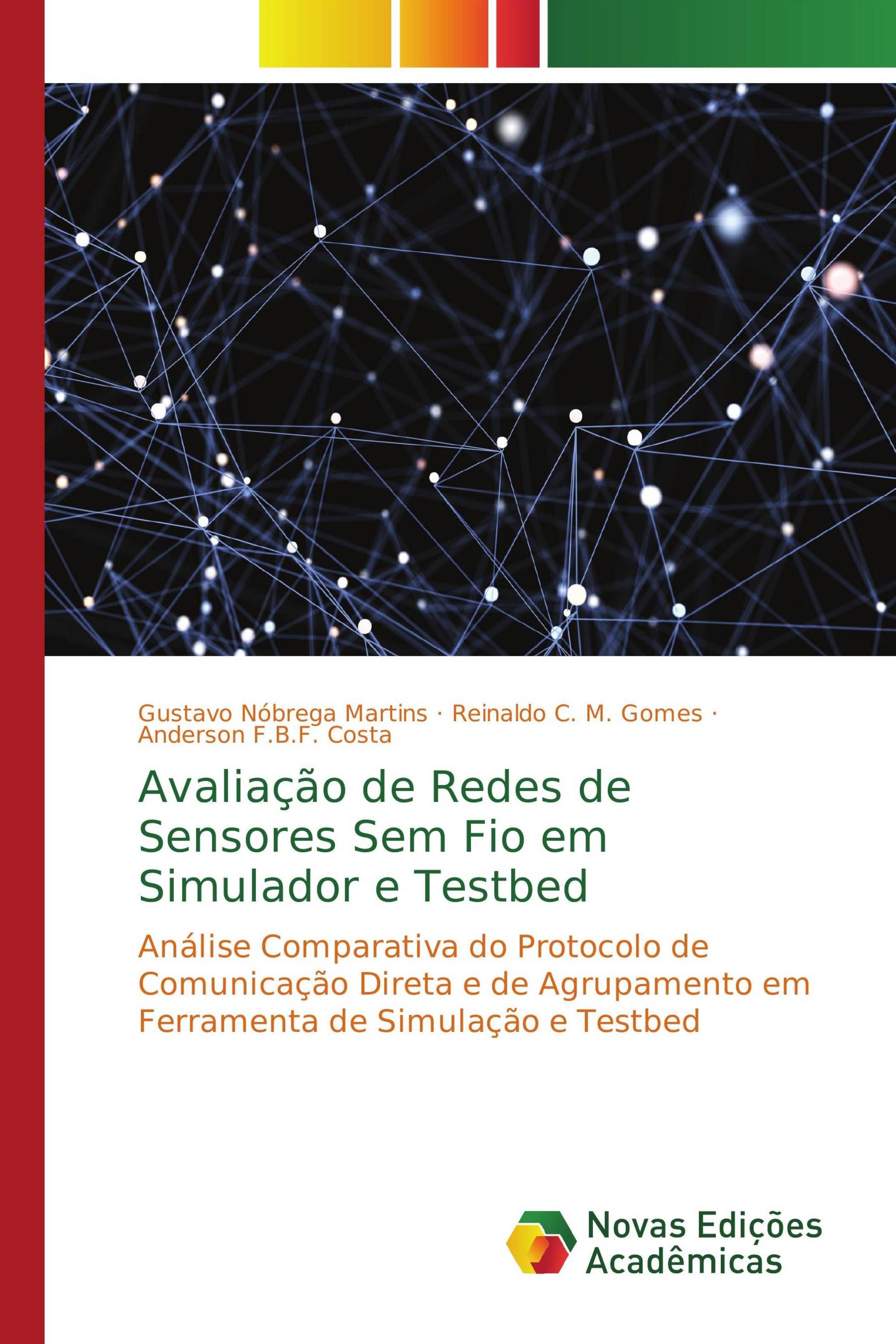 Gustavo Nóbrega Martins · Reinaldo C. M. Gomes · Anderson F.B.F. Costa

Avaliação de Redes de Sensores Sem Fio em Simulador e Testbed

Análise Comparativa do Protocolo de Comunicação Direta e de Agrupamento em Ferramenta de Simulação e Testbed

Novas Edições Acadêmicas